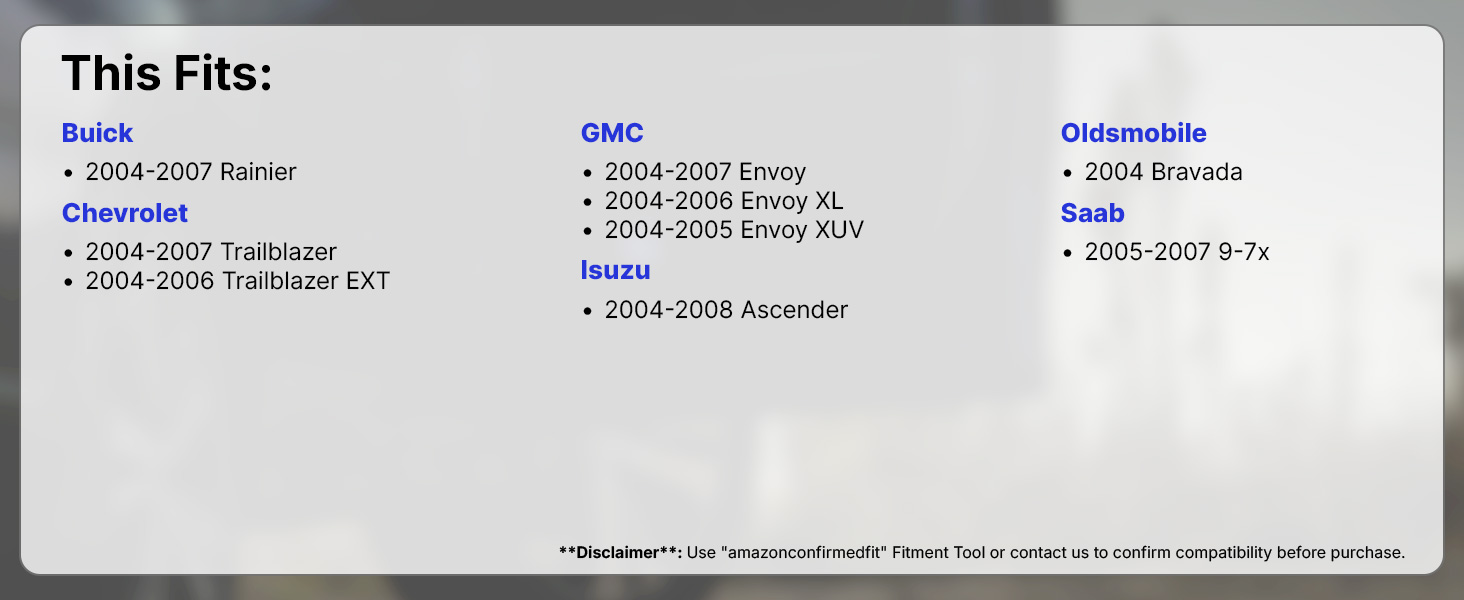 This Fits:

Buick
• 2004-2007 Rainier

Chevrolet
• 2004-2007 Trailblazer
• 2004-2006 Trailblazer EXT

GMC
• 2004-2007 Envoy
• 2004-2006 Envoy XL
• 2004-2005 Envoy XUV

Isuzu
• 2004-2008 Ascender

Oldsmobile
• 2004 Bravada

Saab
• 2005-2007 9-7x

**Disclaimer**: Use "amazonconfirmedfit" Fitment Tool or contact us to confirm compatibility before purchase.